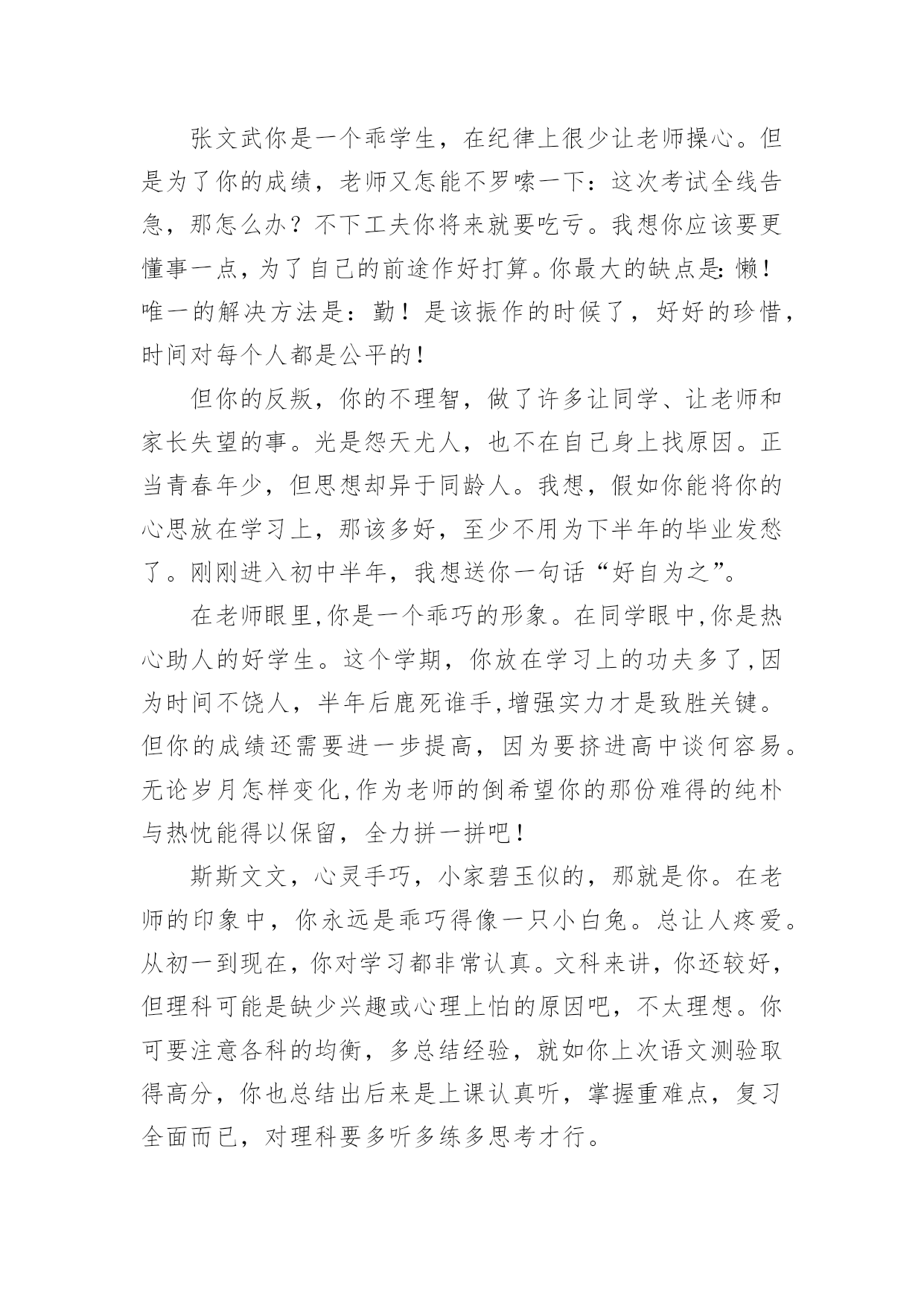 张文武你是一个乖学生，在纪律上很少让老师操心。但是为了你的成绩，老师又怎能不罗嗦一下：这次考试全线告急，那怎么办？不下工夫你将来就要吃亏。我想你应该要更懂事一点，为了自己的前途作好打算。你最大的缺点是：懒！唯一的解决方法是：勤！是该振作的时候了，好好的珍惜，时间对每个人都是公平的！

但你的反叛，你的不理智，做了许多让同学、让老师和家长失望的事。光是怨天尤人，也不在自己身上找原因。正当青春年少，但思想却异于同龄人。我想，假如你能将你的心思放在学习上，那该多好，至少不用为下半年的毕业发愁了。刚刚进入初中半年，我想送你一句话“好自为之”。

在老师眼里,你是一个乖巧的形象。在同学眼中,你是热心助人的好学生。这个学期，你放在学习上的功夫多了,因为时间不饶人，半年后鹿死谁手,增强实力才是致胜关键。但你的成绩还需要进一步提高，因为要挤进高中谈何容易。无论岁月怎样变化,作为老师的倒希望你的那份难得的纯朴与热忱能得以保留，全力拼一拼吧！

斯斯文文，心灵手巧，小家碧玉似的，那就是你。在老师的印象中，你永远是乖巧得像一只小白兔。总让人疼爱。从初一到现在，你对学习都非常认真。文科来讲，你还较好，但理科可能是缺少兴趣或心理上怕的原因吧，不太理想。你可要注意各科的均衡，多总结经验，就如你上次语文测验取得高分，你也总结出后来是上课认真听，掌握重难点，复习全面而已，对理科要多听多练多思考才行。